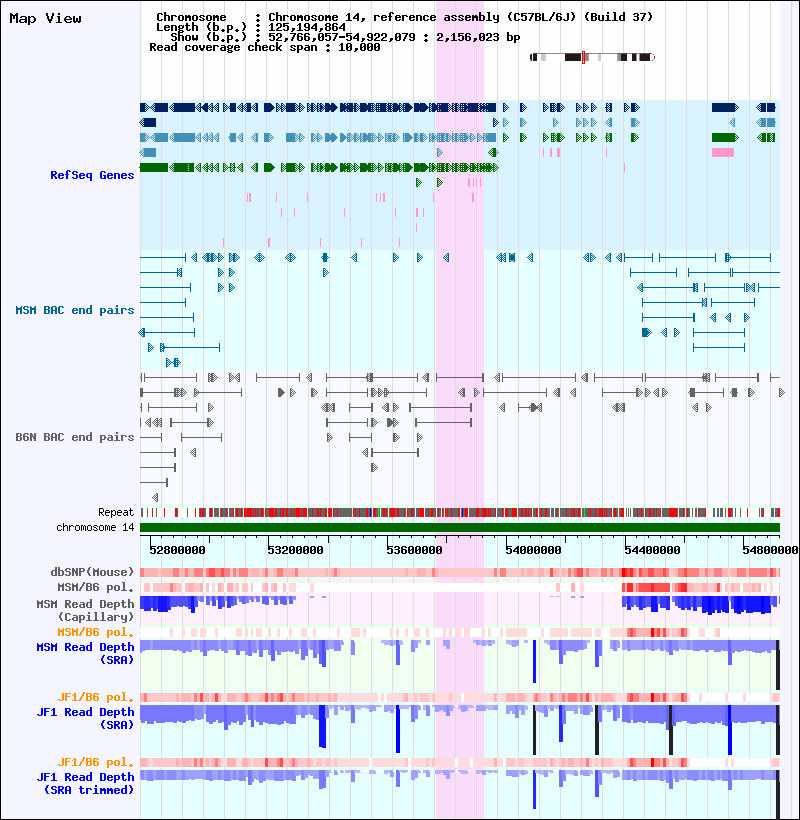 Map View

Chromosome : Chromosome 14, reference assembly (C57BL/6J) (Build 37)
Length (b.p.) : 125,194,864
Show (b.p.) : 52,766,057-54,922,079 : 2,156,023 bp
Read coverage check span : 10,000

RefSeq Genes

MSM BAC end pairs

B6N BAC end pairs

Repeat
chromosome 14

52800000 53200000 53600000 54000000 54400000 54800000

dbSNP(Mouse)
MSM/B6 pol.
MSM Read Depth (Capillary)
MSM/B6 pol.
MSM Read Depth (SRA)
JF1/B6 pol.
JF1 Read Depth (SRA)
JF1/B6 pol.
JF1 Read Depth (SRA trimmed)